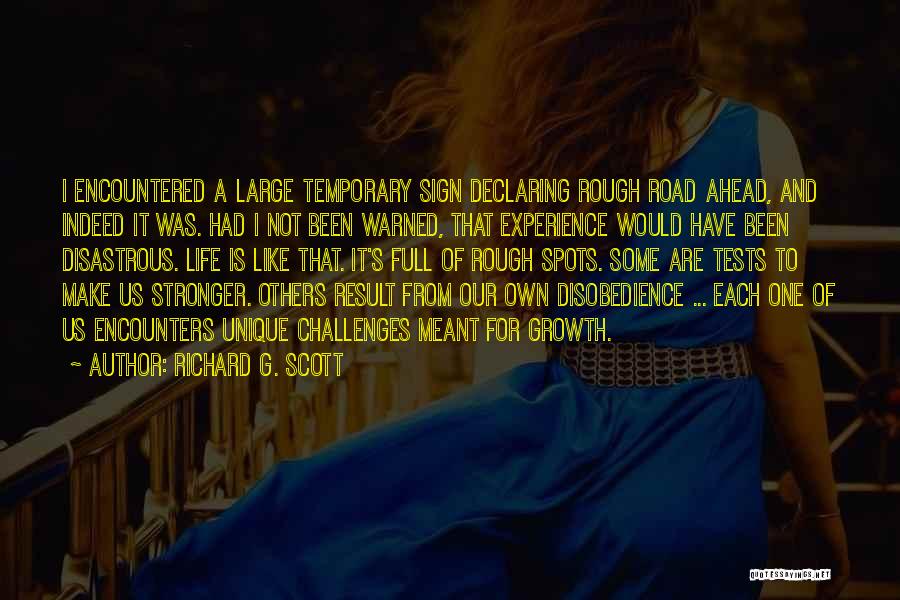 I ENCOUNTERED A LARGE TEMPORARY SIGN DECLARING ROUGH ROAD AHEAD, AND INDEED IT WAS. HAD I NOT BEEN WARNED, THAT EXPERIENCE WOULD HAVE BEEN DISASTROUS. LIFE IS LIKE THAT. IT'S FULL OF ROUGH SPOTS. SOME ARE TESTS TO MAKE US STRONGER. OTHERS RESULT FROM OUR OWN DISOBEDIENCE ... EACH ONE OF US ENCOUNTERS UNIQUE CHALLENGES MEANT FOR GROWTH.

~ AUTHOR: RICHARD G. SCOTT

QUOTESSAYINGS.NET